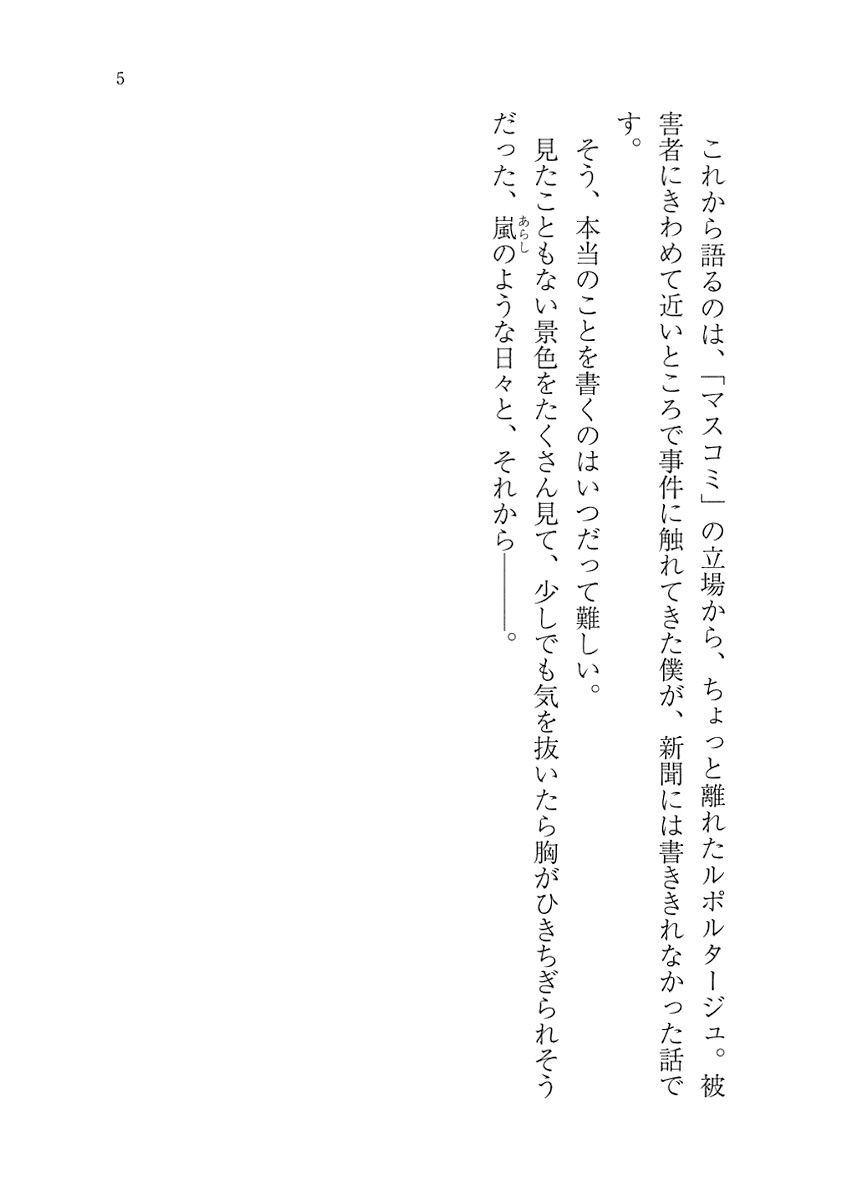 5

これから語るのは、「マスコミ」の立場から、ちょっと離れたルポルタージュ。被害者にきわめて近いところで事件に触れてきた僕が、新聞には書ききれなかった話です。

そう、本当のことを書くのはいつだって難しい。

見たこともない景色をたくさん見て、少しでも気を抜いたら胸がひきちぎられそうだった、嵐のような日々と、それから――。